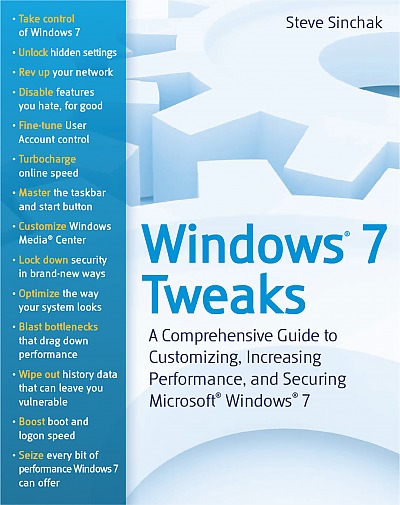 • Take control of Windows 7
• Unlock hidden settings
• Rev up your network
• Disable features you hate, for good
• Fine-tune User Account control
• Turbocharge online speed
• Master the taskbar and start button
• Customize Windows Media® Center
• Lock down security in brand-new ways
• Optimize the way your system looks
• Blast bottlenecks that drag down performance
• Wipe out history data that can leave you vulnerable
• Boost boot and logon speed
• Seize every bit of performance Windows 7 can offer

Steve Sinchak

Windows® 7 Tweaks

A Comprehensive Guide to Customizing, Increasing Performance, and Securing Microsoft® Windows® 7